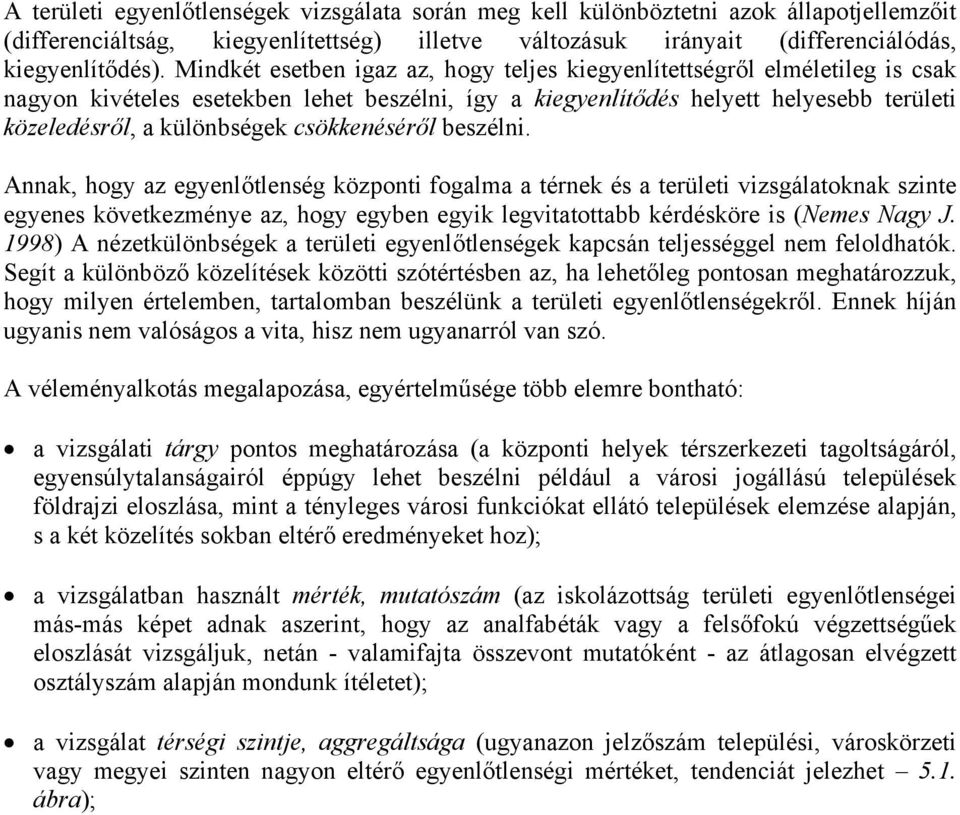 A területi egyenlőtlenségek vizsgálata során meg kell különböztetni azok állapotjellemzőit (differenciáltság, kiegyenlítettség) illetve változásuk irányait (differenciálódás, kiegyenlítődés). Mindkét esetben igaz az, hogy teljes kiegyenlítettségről elméletileg is csak nagyon kivételes esetekben lehet beszélni, így a kiegyenlítődés helyett helyesebb területi közeledésről, a különbségek csökkenéséről beszélni.

Annak, hogy az egyenlőtlenség központi fogalma a térnek és a területi vizsgálatoknak szinte egyenes következménye az, hogy egyben egyik legvitatottabb kérdésköre is (Nemes Nagy J. 1998) A nézetkülönbségek a területi egyenlőtlenségek kapcsán teljességgel nem feloldhatók. Segít a különböző közelítések közötti szótértésben az, ha lehetőleg pontosan meghatározzuk, hogy milyen értelemben, tartalomban beszélünk a területi egyenlőtlenségekről. Ennek híján ugyanis nem valóságos a vita, hisz nem ugyanarról van szó.

A véleményalkotás megalapozása, egyértelműsége több elemre bontható:

• a vizsgálati tárgy pontos meghatározása (a központi helyek térszerkezeti tagoltságáról, egyensúlytalanságairól éppúgy lehet beszélni például a városi jogállású települések földrajzi eloszlása, mint a tényleges városi funkciókat ellátó települések elemzése alapján, s a két közelítés sokban eltérő eredményeket hoz);

• a vizsgálatban használt mérték, mutatószám (az iskolázottság területi egyenlőtlenségei más-más képet adnak aszerint, hogy az analfabéták vagy a felsőfokú végzettségűek eloszlását vizsgáljuk, netán - valamifajta összevont mutatóként - az átlagosan elvégzett osztályszám alapján mondunk ítéletet);

• a vizsgálat térségi szintje, aggregáltsága (ugyanazon jelzőszám települési, városkörzeti vagy megyei szinten nagyon eltérő egyenlőtlenségi mértéket, tendenciát jelezhet – 5.1. ábra);